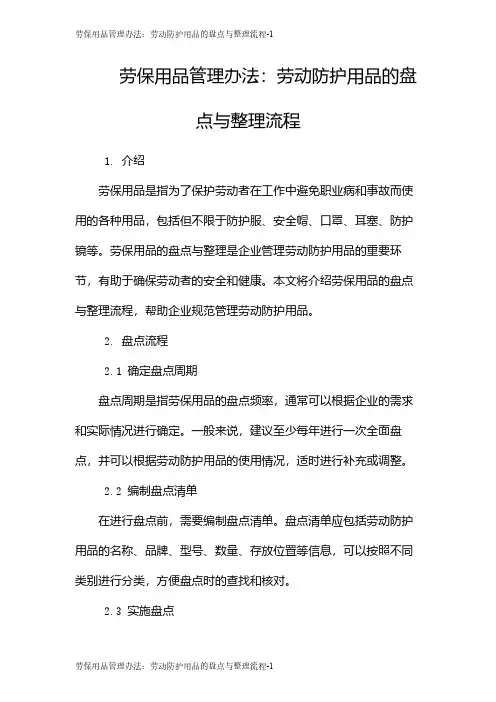 劳保用品管理办法：劳动防护用品的盘点与整理流程-1

劳保用品管理办法：劳动防护用品的盘点与整理流程

1. 介绍

劳保用品是指为了保护劳动者在工作中避免职业病和事故而使用的各种用品，包括但不限于防护服、安全帽、口罩、耳塞、防护镜等。劳保用品的盘点与整理是企业管理劳动防护用品的重要环节，有助于确保劳动者的安全和健康。本文将介绍劳保用品的盘点与整理流程，帮助企业规范管理劳动防护用品。

2. 盘点流程

2.1 确定盘点周期

盘点周期是指劳保用品的盘点频率，通常可以根据企业的需求和实际情况进行确定。一般来说，建议至少每年进行一次全面盘点，并可以根据劳动防护用品的使用情况，适时进行补充或调整。

2.2 编制盘点清单

在进行盘点前，需要编制盘点清单。盘点清单应包括劳动防护用品的名称、品牌、型号、数量、存放位置等信息，可以按照不同类别进行分类，方便盘点时的查找和核对。

2.3 实施盘点

劳保用品管理办法：劳动防护用品的盘点与整理流程-1